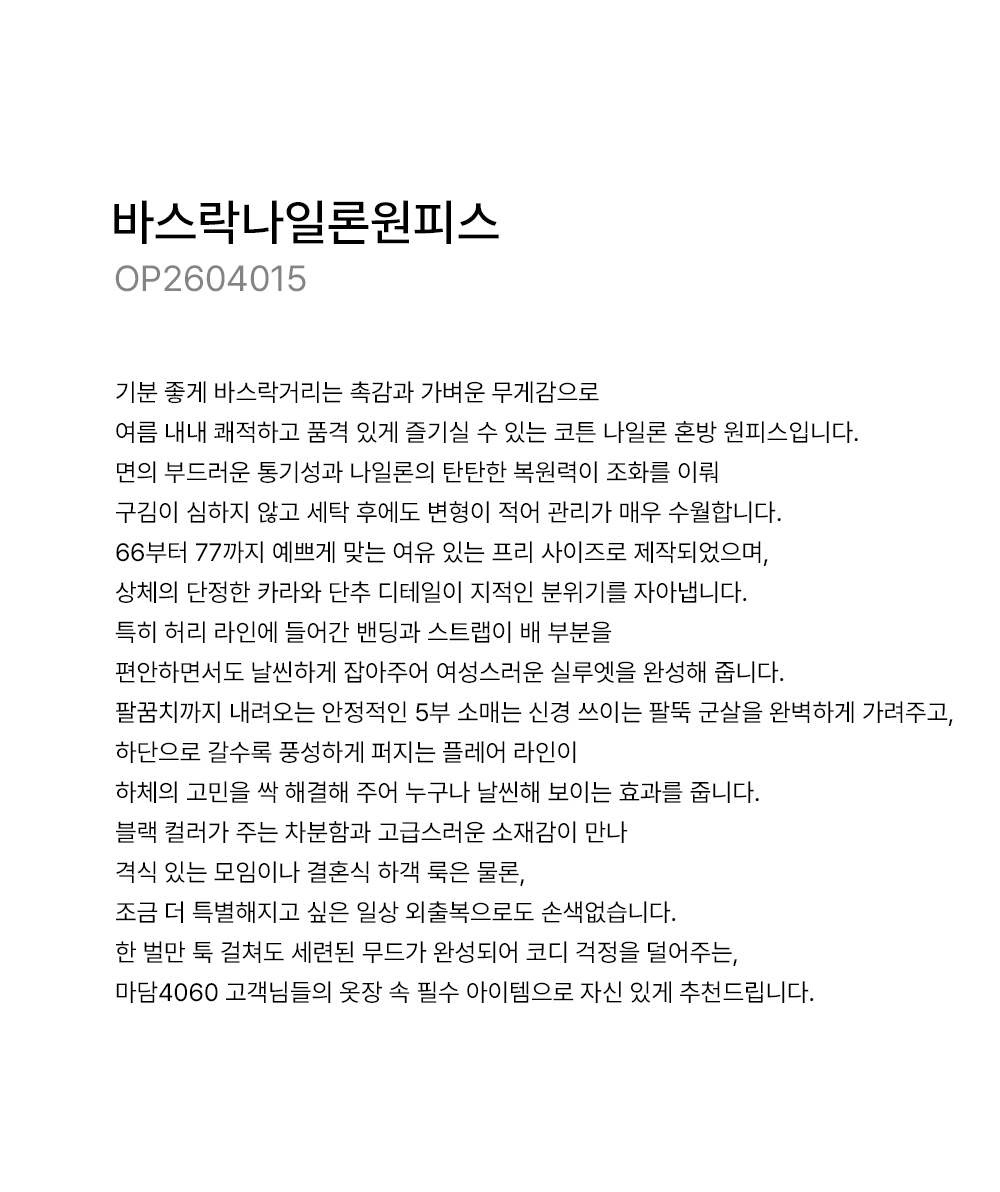 바스락나일론원피스
OP2604015

기분 좋게 바스락거리는 촉감과 가벼운 무게감으로
여름 내내 쾌적하고 품격 있게 즐기실 수 있는 코튼 나일론 혼방 원피스입니다.
면의 부드러운 통기성과 나일론의 탄탄한 복원력이 조화를 이뤄
구김이 심하지 않고 세탁 후에도 변형이 적어 관리가 매우 수월합니다.
66부터 77까지 예쁘게 맞는 여유 있는 프리 사이즈로 제작되었으며,
상체의 단정한 카라와 단추 디테일이 지적인 분위기를 자아냅니다.
특히 허리 라인에 들어간 밴딩과 스트랩이 배 부분을
편안하면서도 날씬하게 잡아주어 여성스러운 실루엣을 완성해 줍니다.
팔꿈치까지 내려오는 안정적인 5부 소매는 신경 쓰이는 팔뚝 군살을 완벽하게 가려주고,
하단으로 갈수록 풍성하게 퍼지는 플레어 라인이
하체의 고민을 싹 해결해 주어 누구나 날씬해 보이는 효과를 줍니다.
블랙 컬러가 주는 차분함과 고급스러운 소재감이 만나
격식 있는 모임이나 결혼식 하객 룩은 물론,
조금 더 특별해지고 싶은 일상 외출복으로도 손색없습니다.
한 벌만 툭 걸쳐도 세련된 무드가 완성되어 코디 걱정을 덜어주는,
마담4060 고객님들의 옷장 속 필수 아이템으로 자신 있게 추천드립니다.